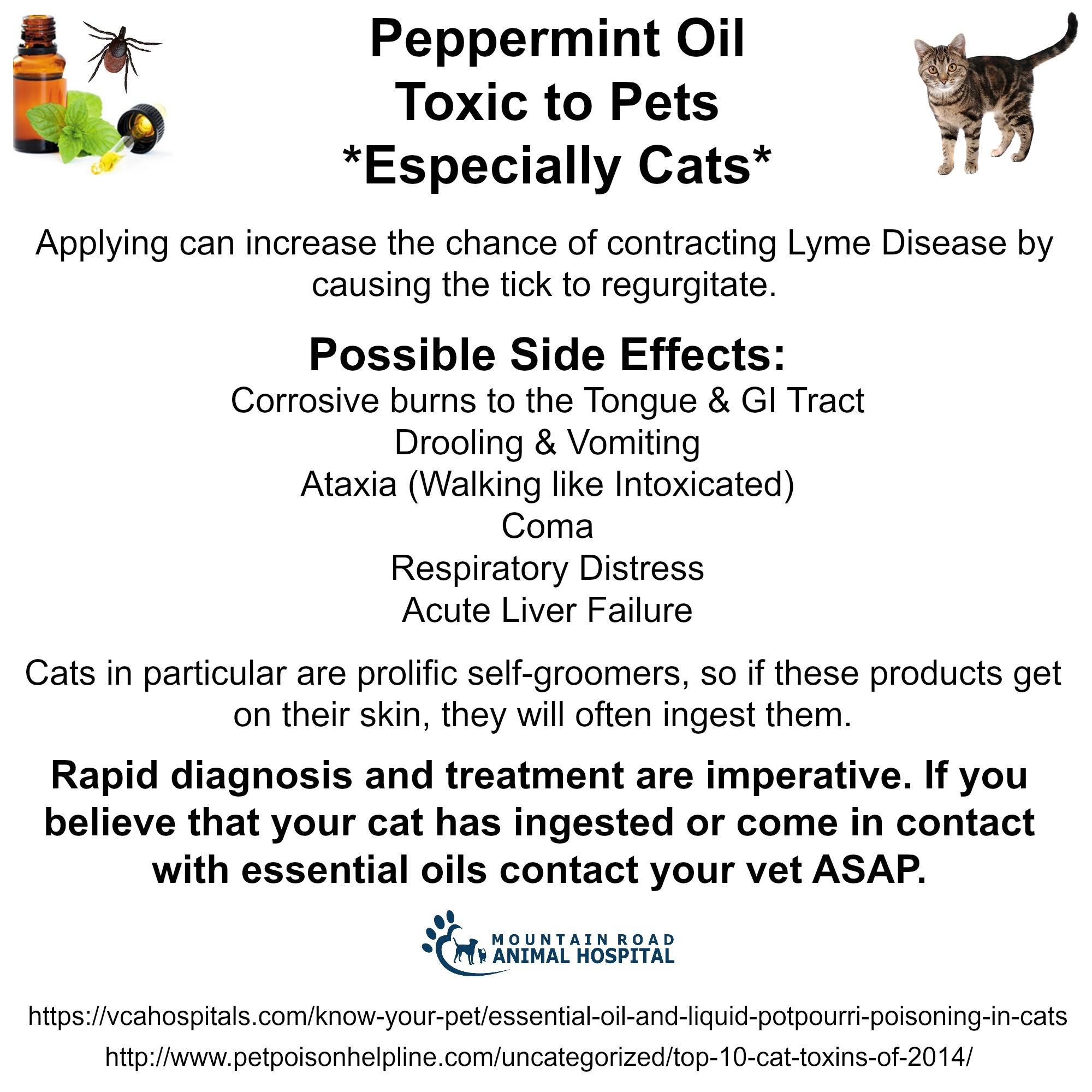 Peppermint Oil
Toxic to Pets
*Especially Cats*

Applying can increase the chance of contracting Lyme Disease by causing the tick to regurgitate.

Possible Side Effects:
Corrosive burns to the Tongue & GI Tract
Drooling & Vomiting
Ataxia (Walking like Intoxicated)
Coma
Respiratory Distress
Acute Liver Failure

Cats in particular are prolific self-groomers, so if these products get on their skin, they will often ingest them.

Rapid diagnosis and treatment are imperative. If you believe that your cat has ingested or come in contact with essential oils contact your vet ASAP.

MOUNTAIN ROAD
ANIMAL HOSPITAL

https://vcahospitals.com/know-your-pet/essential-oil-and-liquid-potpourri-poisoning-in-cats
http://www.petpoisonhelpline.com/uncategorized/top-10-cat-toxins-of-2014/